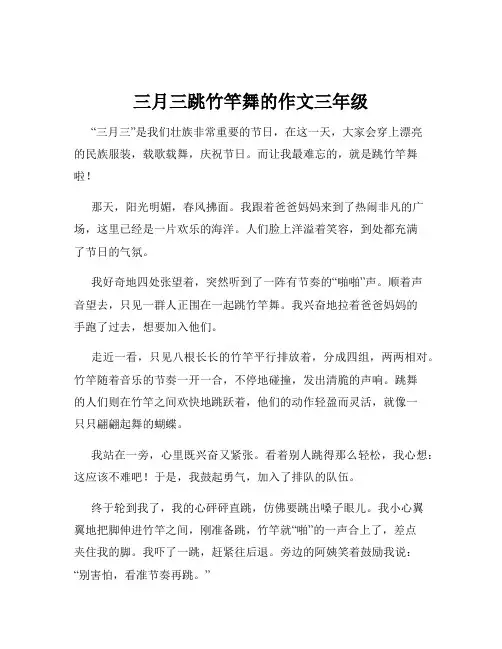 三月三跳竹竿舞的作文三年级

“三月三”是我们壮族非常重要的节日，在这一天，大家会穿上漂亮的民族服装，载歌载舞，庆祝节日。而让我最难忘的，就是跳竹竿舞啦！

那天，阳光明媚，春风拂面。我跟着爸爸妈妈来到了热闹非凡的广场，这里已经是一片欢乐的海洋。人们脸上洋溢着笑容，到处都充满了节日的气氛。

我好奇地四处张望着，突然听到了一阵有节奏的“啪啪”声。顺着声音望去，只见一群人正围在一起跳竹竿舞。我兴奋地拉着爸爸妈妈的手跑了过去，想要加入他们。

走近一看，只见八根长长的竹竿平行排放着，分成四组，两两相对。竹竿随着音乐的节奏一开一合，不停地碰撞，发出清脆的声响。跳舞的人们则在竹竿之间欢快地跳跃着，他们的动作轻盈而灵活，就像一只只翩翩起舞的蝴蝶。

我站在一旁，心里既兴奋又紧张。看着别人跳得那么轻松，我心想：这应该不难吧！于是，我鼓起勇气，加入了排队的队伍。

终于轮到我了，我的心砰砰直跳，仿佛要跳出嗓子眼儿。我小心翼翼地把脚伸进竹竿之间，刚准备跳，竹竿就“啪”的一声合上了，差点夹住我的脚。我吓了一跳，赶紧往后退。旁边的阿姨笑着鼓励我说：“别害怕，看准节奏再跳。”